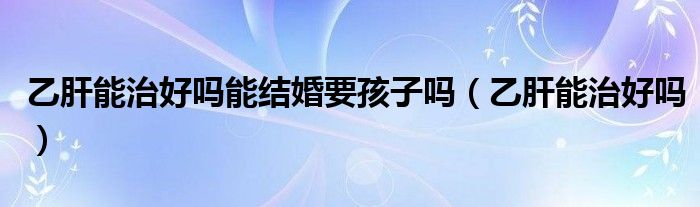 乙肝能治好吗能结婚要孩子吗（乙肝能治好吗）